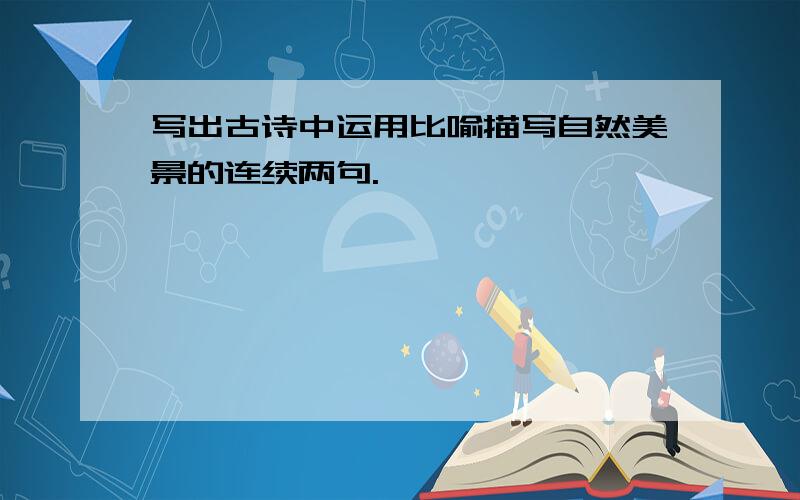 写出古诗中运用比喻描写自然美景的连续两句.